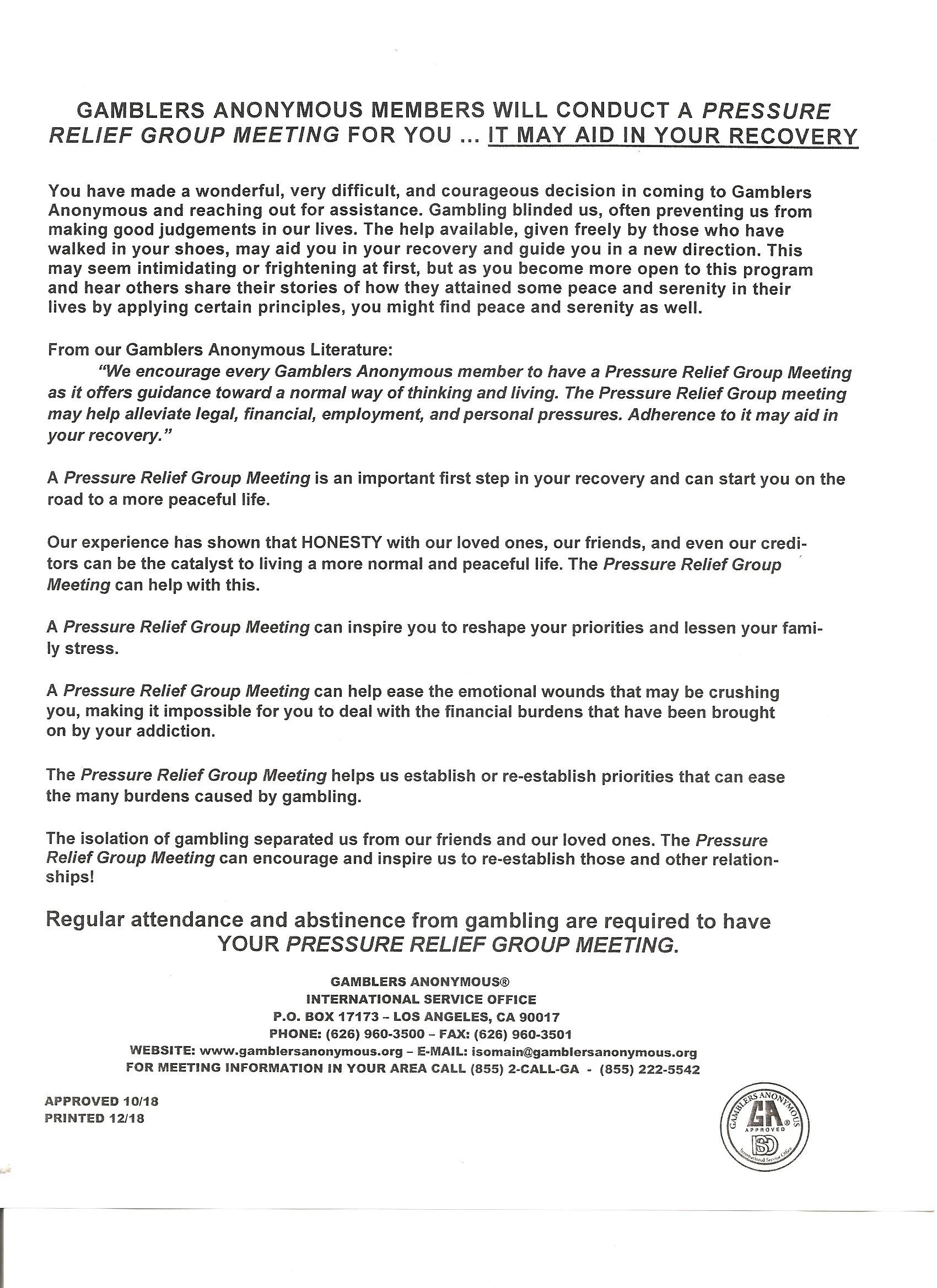 GAMBLERS ANONYMOUS MEMBERS WILL CONDUCT A PRESSURE RELIEF GROUP MEETING FOR YOU ... IT MAY AID IN YOUR RECOVERY

You have made a wonderful, very difficult, and courageous decision in coming to Gamblers Anonymous and reaching out for assistance. Gambling blinded us, often preventing us from making good judgements in our lives. The help available, given freely by those who have walked in your shoes, may aid you in your recovery and guide you in a new direction. This may seem intimidating or frightening at first, but as you become more open to this program and hear others share their stories of how they attained some peace and serenity in their lives by applying certain principles, you might find peace and serenity as well.

From our Gamblers Anonymous Literature:
"We encourage every Gamblers Anonymous member to have a Pressure Relief Group Meeting as it offers guidance toward a normal way of thinking and living. The Pressure Relief Group meeting may help alleviate legal, financial, employment, and personal pressures. Adherence to it may aid in your recovery."

A Pressure Relief Group Meeting is an important first step in your recovery and can start you on the road to a more peaceful life.

Our experience has shown that HONESTY with our loved ones, our friends, and even our creditors can be the catalyst to living a more normal and peaceful life. The Pressure Relief Group Meeting can help with this.

A Pressure Relief Group Meeting can inspire you to reshape your priorities and lessen your family stress.

A Pressure Relief Group Meeting can help ease the emotional wounds that may be crushing you, making it impossible for you to deal with the financial burdens that have been brought on by your addiction.

The Pressure Relief Group Meeting helps us establish or re-establish priorities that can ease the many burdens caused by gambling.

The isolation of gambling separated us from our friends and our loved ones. The Pressure Relief Group Meeting can encourage and inspire us to re-establish those and other relationships!

Regular attendance and abstinence from gambling are required to have YOUR PRESSURE RELIEF GROUP MEETING.

GAMBLERS ANONYMOUS®
INTERNATIONAL SERVICE OFFICE
P.O. BOX 17173 – LOS ANGELES, CA 90017
PHONE: (626) 960-3500 – FAX: (626) 960-3501
WEBSITE: www.gamblersanonymous.org – E-MAIL: isomain@gamblersanonymous.org
FOR MEETING INFORMATION IN YOUR AREA CALL (855) 2-CALL-GA - (855) 222-5542

APPROVED 10/18
PRINTED 12/18

GAMBLERS ANONYMOUS GA® APPROVED ISO International Service Office